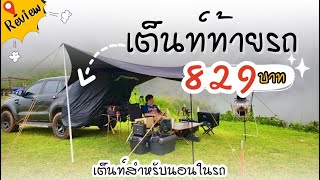 Review

เต็นท์ท้ายรถ

829 บาท

เต็นท์สำหรับนอนในรถ